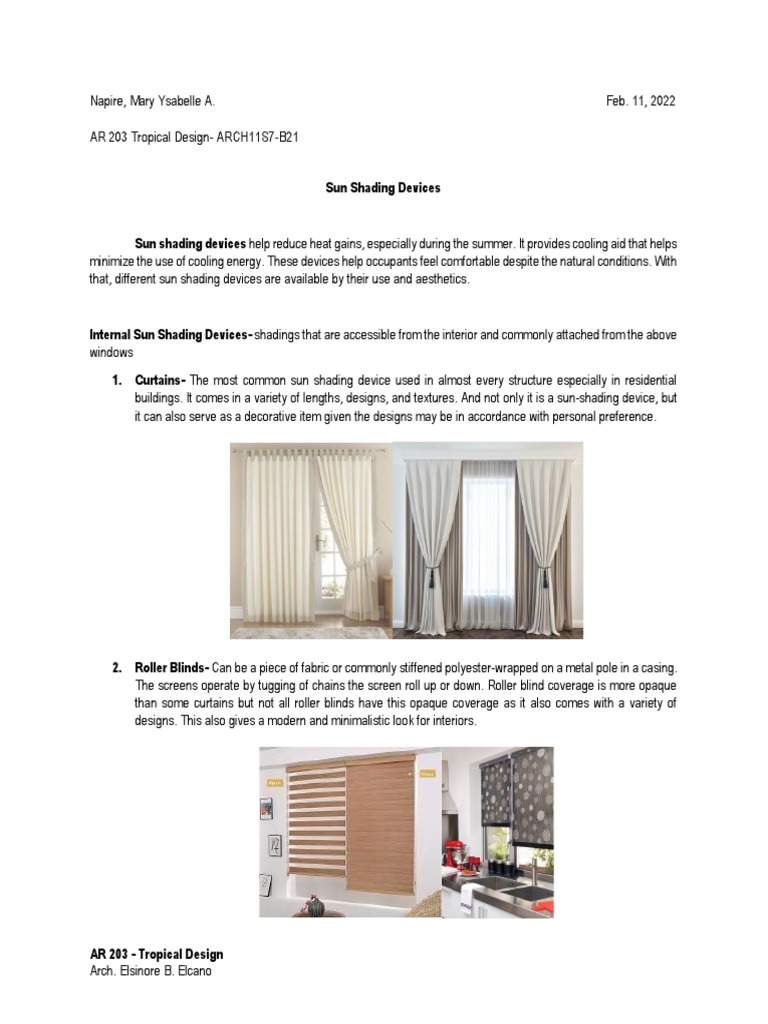 Napire, Mary Ysabelle A.

Feb. 11, 2022

AR 203 Tropical Design- ARCH11S7-B21

Sun Shading Devices

Sun shading devices help reduce heat gains, especially during the summer. It provides cooling aid that helps minimize the use of cooling energy. These devices help occupants feel comfortable despite the natural conditions. With that, different sun shading devices are available by their use and aesthetics.

Internal Sun Shading Devices- shadings that are accessible from the interior and commonly attached from the above windows

1. Curtains- The most common sun shading device used in almost every structure especially in residential buildings. It comes in a variety of lengths, designs, and textures. And not only it is a sun-shading device, but it can also serve as a decorative item given the designs may be in accordance with personal preference.

2. Roller Blinds- Can be a piece of fabric or commonly stiffened polyester-wrapped on a metal pole in a casing. The screens operate by tugging of chains the screen roll up or down. Roller blind coverage is more opaque than some curtains but not all roller blinds have this opaque coverage as it also comes with a variety of designs. This also gives a modern and minimalistic look for interiors.

AR 203 - Tropical Design
Arch. Elsinore B. Elcano